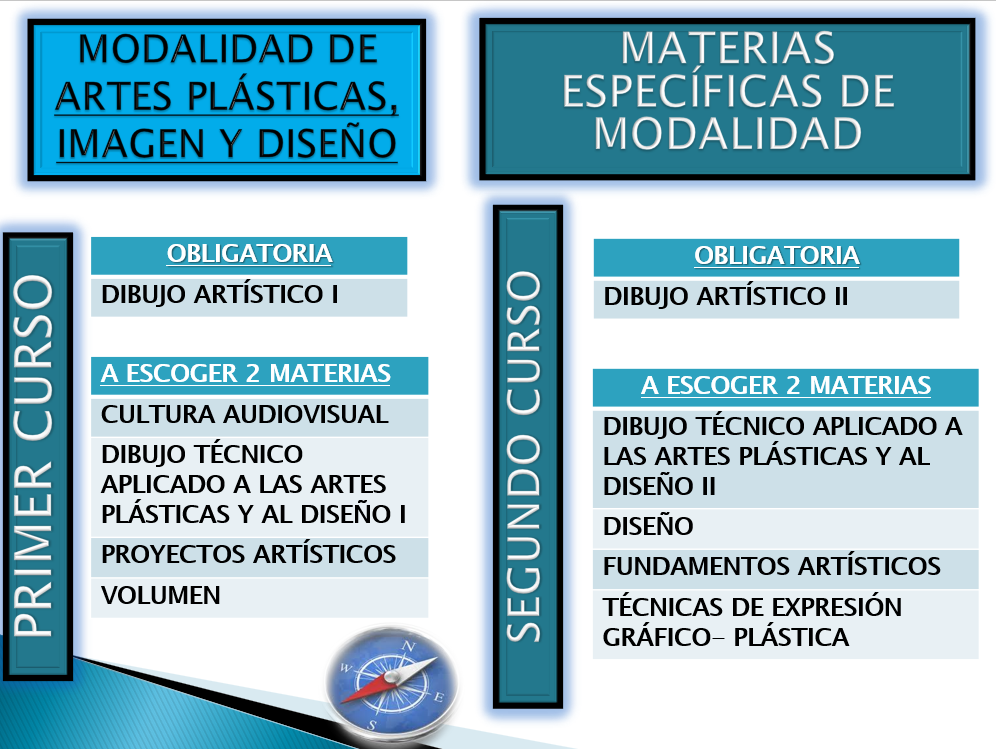 MODALIDAD DE ARTES PLÁSTICAS, IMAGEN Y DISEÑO

MATERIAS ESPECÍFICAS DE MODALIDAD

PRIMER CURSO

| OBLIGATORIA |
|---|
| DIBUJO ARTÍSTICO I |

| A ESCOGER 2 MATERIAS |
|---|
| CULTURA AUDIOVISUAL |
| DIBUJO TÉCNICO APLICADO A LAS ARTES PLÁSTICAS Y AL DISEÑO I |
| PROYECTOS ARTÍSTICOS |
| VOLUMEN |

SEGUNDO CURSO

| OBLIGATORIA |
|---|
| DIBUJO ARTÍSTICO II |

| A ESCOGER 2 MATERIAS |
|---|
| DIBUJO TÉCNICO APLICADO A LAS ARTES PLÁSTICAS Y AL DISEÑO II |
| DISEÑO |
| FUNDAMENTOS ARTÍSTICOS |
| TÉCNICAS DE EXPRESIÓN GRÁFICO- PLÁSTICA |

N
E
S